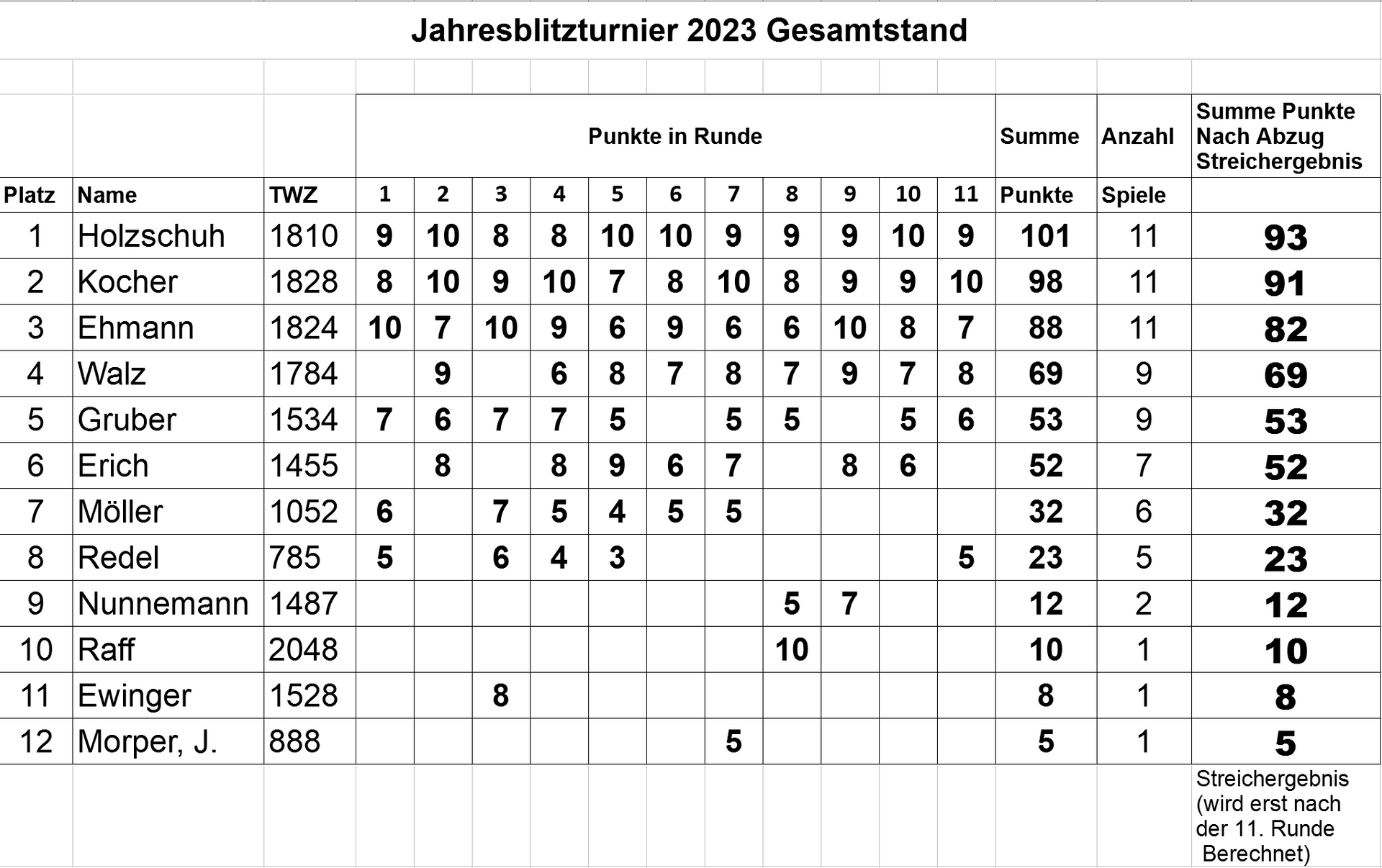 Jahresblitzturnier 2023 Gesamtstand

| | | | Punkte in Runde | | | | | | | | | | | Summe | Anzahl | Summe Punkte Nach Abzug Streichergebnis |
|---|---|---|---|---|---|---|---|---|---|---|---|---|---|---|---|---|
| Platz | Name | TWZ | 1 | 2 | 3 | 4 | 5 | 6 | 7 | 8 | 9 | 10 | 11 | Punkte | Spiele | |
| 1 | Holzschuh | 1810 | 9 | 10 | 8 | 8 | 10 | 10 | 9 | 9 | 9 | 10 | 9 | 101 | 11 | 93 |
| 2 | Kocher | 1828 | 8 | 10 | 9 | 10 | 7 | 8 | 10 | 8 | 9 | 9 | 10 | 98 | 11 | 91 |
| 3 | Ehmann | 1824 | 10 | 7 | 10 | 9 | 6 | 9 | 6 | 6 | 10 | 8 | 7 | 88 | 11 | 82 |
| 4 | Walz | 1784 | | 9 | | 6 | 8 | 7 | 8 | 7 | 9 | 7 | 8 | 69 | 9 | 69 |
| 5 | Gruber | 1534 | 7 | 6 | 7 | 7 | 5 | | 5 | 5 | | 5 | 6 | 53 | 9 | 53 |
| 6 | Erich | 1455 | | 8 | | 8 | 9 | 6 | 7 | | 8 | 6 | | 52 | 7 | 52 |
| 7 | Möller | 1052 | 6 | | 7 | 5 | 4 | 5 | 5 | | | | | 32 | 6 | 32 |
| 8 | Redel | 785 | 5 | | 6 | 4 | 3 | | | | | | 5 | 23 | 5 | 23 |
| 9 | Nunnemann | 1487 | | | | | | | | 5 | 7 | | | 12 | 2 | 12 |
| 10 | Raff | 2048 | | | | | | | | 10 | | | | 10 | 1 | 10 |
| 11 | Ewinger | 1528 | | | 8 | | | | | | | | | 8 | 1 | 8 |
| 12 | Morper, J. | 888 | | | | | | | 5 | | | | | 5 | 1 | 5 |

Streichergebnis (wird erst nach der 11. Runde Berechnet)